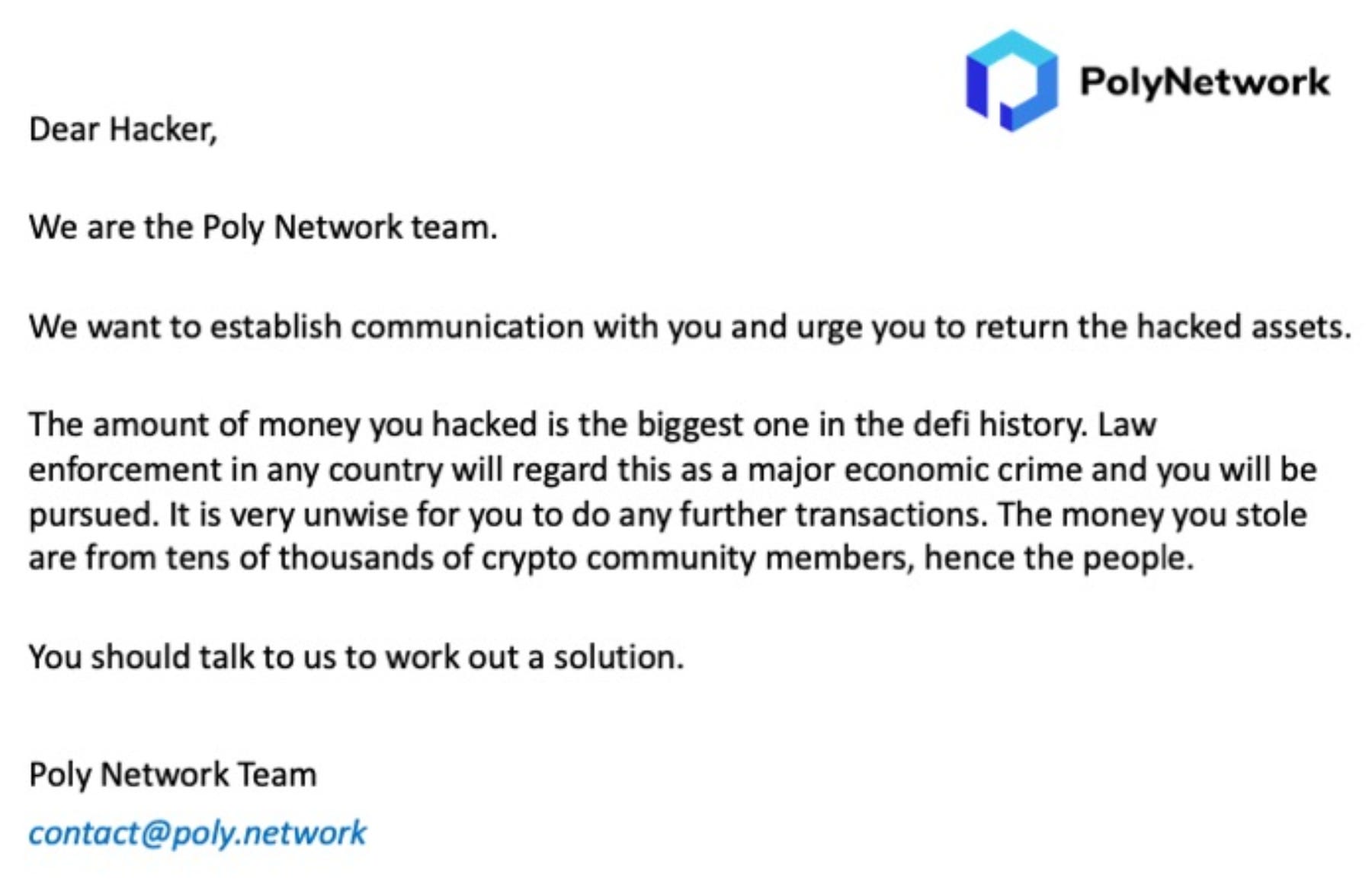 PolyNetwork

Dear Hacker,

We are the Poly Network team.

We want to establish communication with you and urge you to return the hacked assets.

The amount of money you hacked is the biggest one in the defi history. Law enforcement in any country will regard this as a major economic crime and you will be pursued. It is very unwise for you to do any further transactions. The money you stole are from tens of thousands of crypto community members, hence the people.

You should talk to us to work out a solution.

Poly Network Team

contact@poly.network